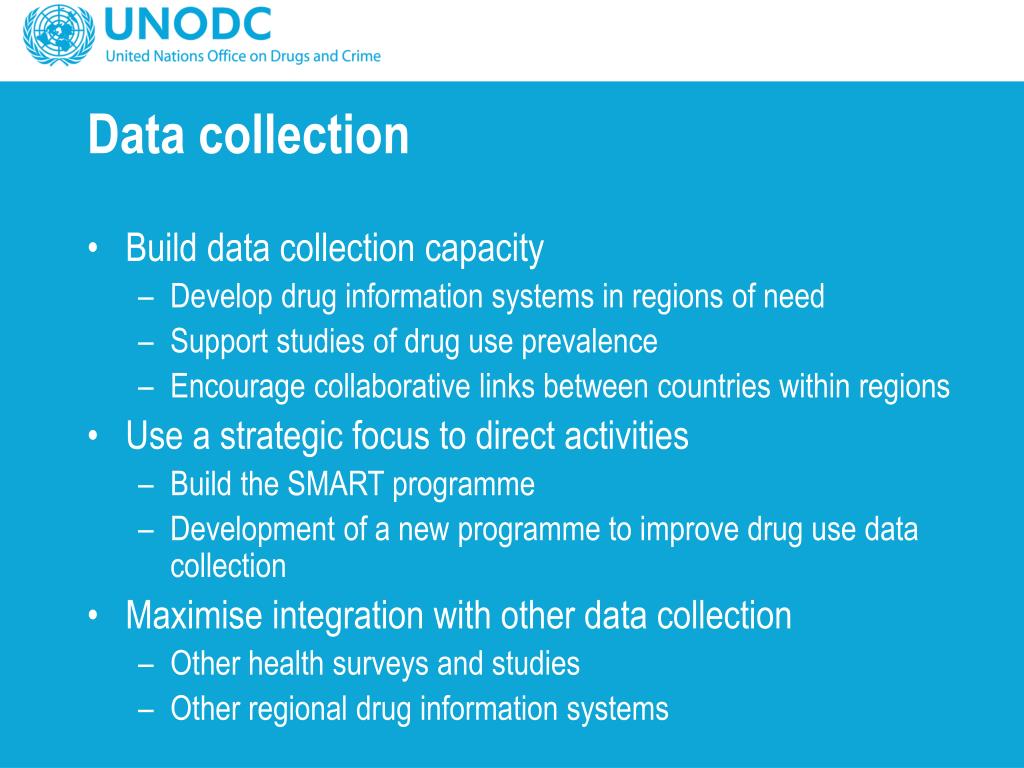 UNODC
United Nations Office on Drugs and Crime

Data collection

• Build data collection capacity
– Develop drug information systems in regions of need
– Support studies of drug use prevalence
– Encourage collaborative links between countries within regions
• Use a strategic focus to direct activities
– Build the SMART programme
– Development of a new programme to improve drug use data collection
• Maximise integration with other data collection
– Other health surveys and studies
– Other regional drug information systems